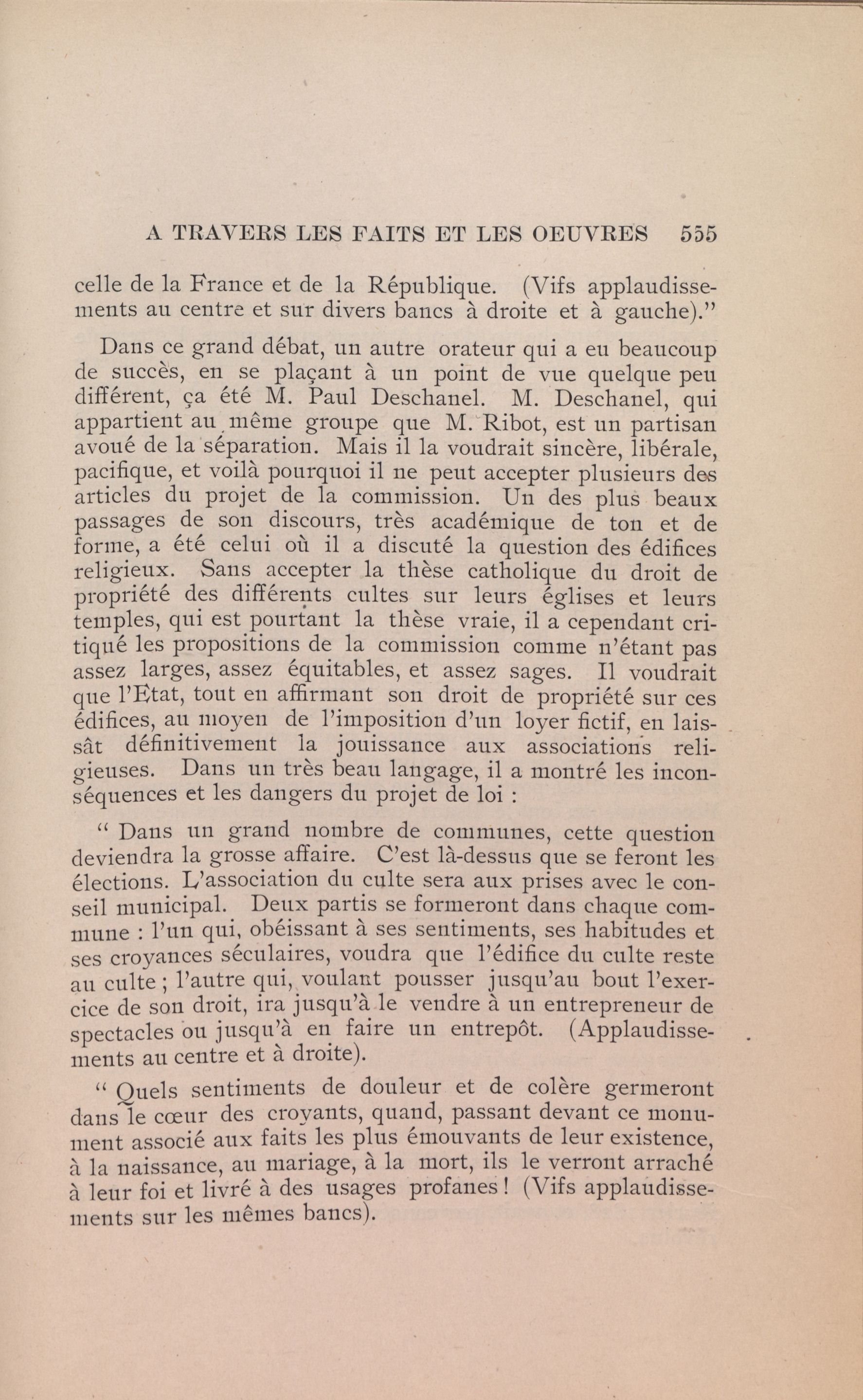 A TRAVERS LES FAITS ET LES OEUVRES 555

celle de la France et de la République. (Vifs applaudissements au centre et sur divers bancs à droite et à gauche)."

Dans ce grand débat, un autre orateur qui a eu beaucoup de succès, en se plaçant à un point de vue quelque peu différent, ça été M. Paul Deschanel. M. Deschanel, qui appartient au même groupe que M. Ribot, est un partisan avoué de la séparation. Mais il la voudrait sincère, libérale, pacifique, et voilà pourquoi il ne peut accepter plusieurs des articles du projet de la commission. Un des plus beaux passages de son discours, très académique de ton et de forme, a été celui où il a discuté la question des édifices religieux. Sans accepter la thèse catholique du droit de propriété des différents cultes sur leurs églises et leurs temples, qui est pourtant la thèse vraie, il a cependant critiqué les propositions de la commission comme n'étant pas assez larges, assez équitables, et assez sages. Il voudrait que l'Etat, tout en affirmant son droit de propriété sur ces édifices, au moyen de l'imposition d'un loyer fictif, en laissât définitivement la jouissance aux associations religieuses. Dans un très beau langage, il a montré les inconséquences et les dangers du projet de loi :

" Dans un grand nombre de communes, cette question deviendra la grosse affaire. C'est là-dessus que se feront les élections. L'association du culte sera aux prises avec le conseil municipal. Deux partis se formeront dans chaque commune : l'un qui, obéissant à ses sentiments, ses habitudes et ses croyances séculaires, voudra que l'édifice du culte reste au culte ; l'autre qui, voulant pousser jusqu'au bout l'exercice de son droit, ira jusqu'à le vendre à un entrepreneur de spectacles ou jusqu'à en faire un entrepôt. (Applaudissements au centre et à droite).

" Quels sentiments de douleur et de colère germeront dans le cœur des croyants, quand, passant devant ce monument associé aux faits les plus émouvants de leur existence, à la naissance, au mariage, à la mort, ils le verront arraché à leur foi et livré à des usages profanes ! (Vifs applaudissements sur les mêmes bancs).